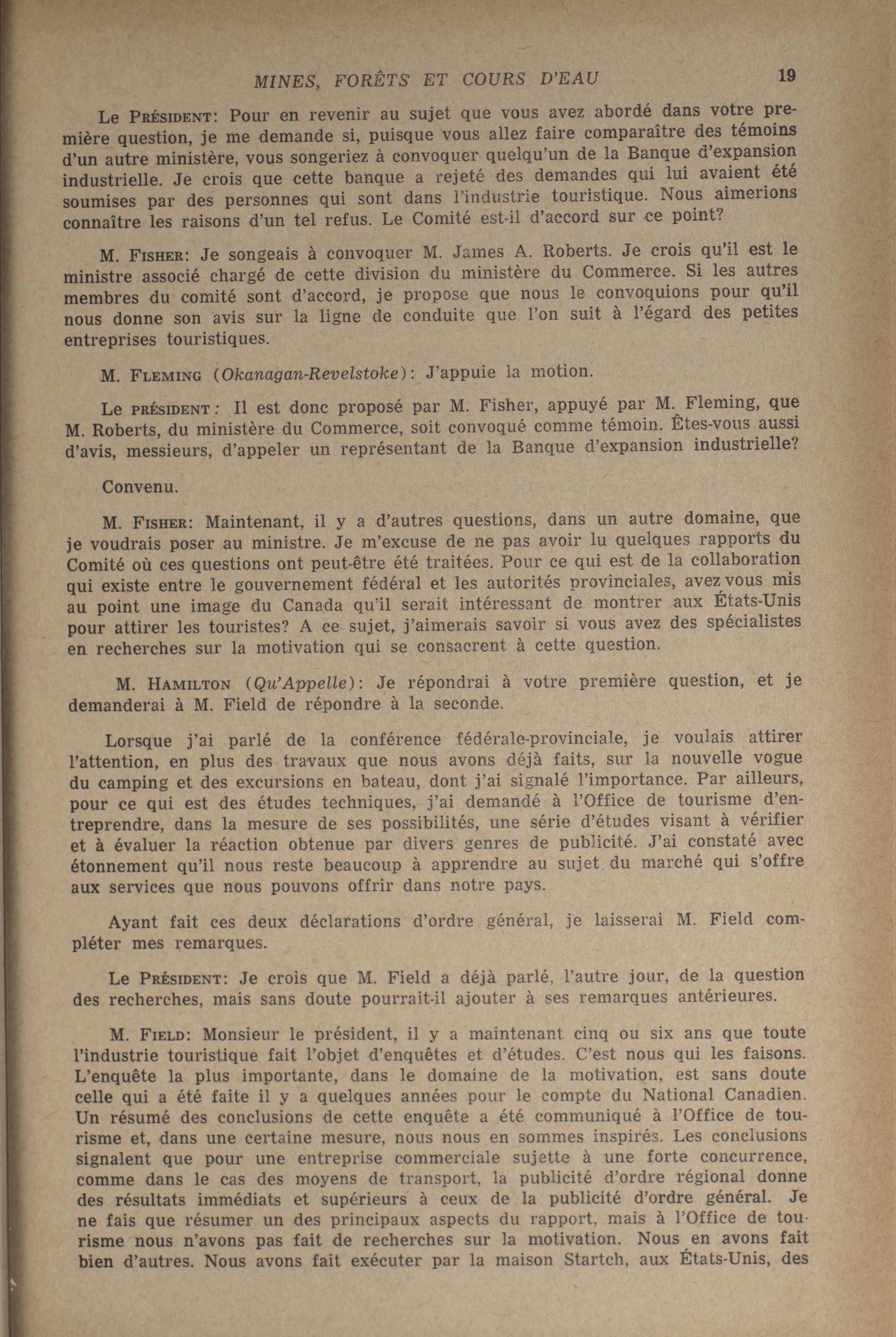 MINES, FORÊTS ET COURS D'EAU 19

Le PRÉSIDENT: Pour en revenir au sujet que vous avez abordé dans votre première question, je me demande si, puisque vous allez faire comparaître des témoins d'un autre ministère, vous songeriez à convoquer quelqu'un de la Banque d'expansion industrielle. Je crois que cette banque a rejeté des demandes qui lui avaient été soumises par des personnes qui sont dans l'industrie touristique. Nous aimerions connaître les raisons d'un tel refus. Le Comité est-il d'accord sur ce point?

M. FISHER: Je songeais à convoquer M. James A. Roberts. Je crois qu'il est le ministre associé chargé de cette division du ministère du Commerce. Si les autres membres du comité sont d'accord, je propose que nous le convoquions pour qu'il nous donne son avis sur la ligne de conduite que l'on suit à l'égard des petites entreprises touristiques.

M. FLEMING (Okanagan-Revelstoke): J'appuie la motion.

Le PRÉSIDENT: Il est donc proposé par M. Fisher, appuyé par M. Fleming, que M. Roberts, du ministère du Commerce, soit convoqué comme témoin. Êtes-vous aussi d'avis, messieurs, d'appeler un représentant de la Banque d'expansion industrielle?

Convenu.

M. FISHER: Maintenant, il y a d'autres questions, dans un autre domaine, que je voudrais poser au ministre. Je m'excuse de ne pas avoir lu quelques rapports du Comité où ces questions ont peut-être été traitées. Pour ce qui est de la collaboration qui existe entre le gouvernement fédéral et les autorités provinciales, avez vous mis au point une image du Canada qu'il serait intéressant de montrer aux États-Unis pour attirer les touristes? A ce sujet, j'aimerais savoir si vous avez des spécialistes en recherches sur la motivation qui se consacrent à cette question.

M. HAMILTON (Qu'Appelle): Je répondrai à votre première question, et je demanderai à M. Field de répondre à la seconde.

Lorsque j'ai parlé de la conférence fédérale-provinciale, je voulais attirer l'attention, en plus des travaux que nous avons déjà faits, sur la nouvelle vogue du camping et des excursions en bateau, dont j'ai signalé l'importance. Par ailleurs, pour ce qui est des études techniques, j'ai demandé à l'Office de tourisme d'entreprendre, dans la mesure de ses possibilités, une série d'études visant à vérifier et à évaluer la réaction obtenue par divers genres de publicité. J'ai constaté avec étonnement qu'il nous reste beaucoup à apprendre au sujet du marché qui s'offre aux services que nous pouvons offrir dans notre pays.

Ayant fait ces deux déclarations d'ordre général, je laisserai M. Field compléter mes remarques.

Le PRÉSIDENT: Je crois que M. Field a déjà parlé, l'autre jour, de la question des recherches, mais sans doute pourrait-il ajouter à ses remarques antérieures.

M. FIELD: Monsieur le président, il y a maintenant cinq ou six ans que toute l'industrie touristique fait l'objet d'enquêtes et d'études. C'est nous qui les faisons. L'enquête la plus importante, dans le domaine de la motivation, est sans doute celle qui a été faite il y a quelques années pour le compte du National Canadien. Un résumé des conclusions de cette enquête a été communiqué à l'Office de tourisme et, dans une certaine mesure, nous nous en sommes inspirés. Les conclusions signalent que pour une entreprise commerciale sujette à une forte concurrence, comme dans le cas des moyens de transport, la publicité d'ordre régional donne des résultats immédiats et supérieurs à ceux de la publicité d'ordre général. Je ne fais que résumer un des principaux aspects du rapport, mais à l'Office de tourisme nous n'avons pas fait de recherches sur la motivation. Nous en avons fait bien d'autres. Nous avons fait exécuter par la maison Startch, aux États-Unis, des